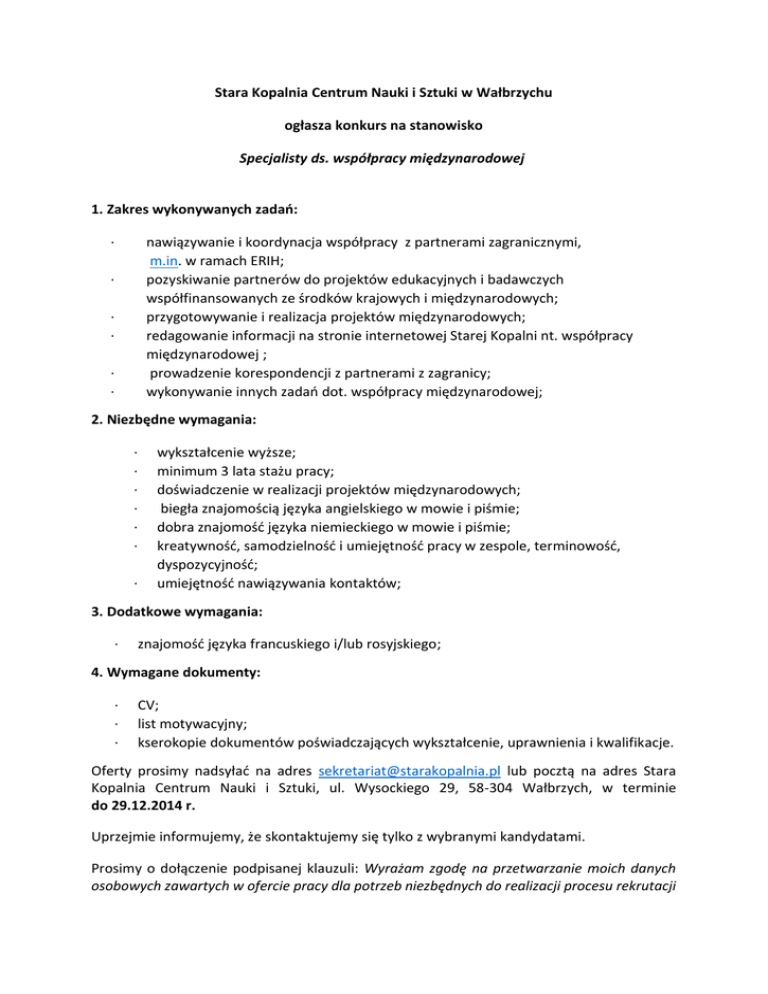 Stara Kopalnia Centrum Nauki i Sztuki w Wałbrzychu

ogłasza konkurs na stanowisko

Specjalisty ds. współpracy międzynarodowej

1. Zakres wykonywanych zadań:

· nawiązywanie i koordynacja współpracy z partnerami zagranicznymi, m.in. w ramach ERIH;
· pozyskiwanie partnerów do projektów edukacyjnych i badawczych współfinansowanych ze środków krajowych i międzynarodowych;
· przygotowywanie i realizacja projektów międzynarodowych;
· redagowanie informacji na stronie internetowej Starej Kopalni nt. współpracy międzynarodowej ;
· prowadzenie korespondencji z partnerami z zagranicy;
· wykonywanie innych zadań dot. współpracy międzynarodowej;

2. Niezbędne wymagania:

· wykształcenie wyższe;
· minimum 3 lata stażu pracy;
· doświadczenie w realizacji projektów międzynarodowych;
· biegła znajomością języka angielskiego w mowie i piśmie;
· dobra znajomość języka niemieckiego w mowie i piśmie;
· kreatywność, samodzielność i umiejętność pracy w zespole, terminowość, dyspozycyjność;
· umiejętność nawiązywania kontaktów;

3. Dodatkowe wymagania:

· znajomość języka francuskiego i/lub rosyjskiego;

4. Wymagane dokumenty:

· CV;
· list motywacyjny;
· kserokopie dokumentów poświadczających wykształcenie, uprawnienia i kwalifikacje.

Oferty prosimy nadsyłać na adres sekretariat@starakopalnia.pl lub pocztą na adres Stara Kopalnia Centrum Nauki i Sztuki, ul. Wysockiego 29, 58-304 Wałbrzych, w terminie do 29.12.2014 r.

Uprzejmie informujemy, że skontaktujemy się tylko z wybranymi kandydatami.

Prosimy o dołączenie podpisanej klauzuli: Wyrażam zgodę na przetwarzanie moich danych osobowych zawartych w ofercie pracy dla potrzeb niezbędnych do realizacji procesu rekrutacji